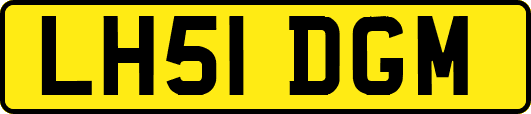 LH51 DGM